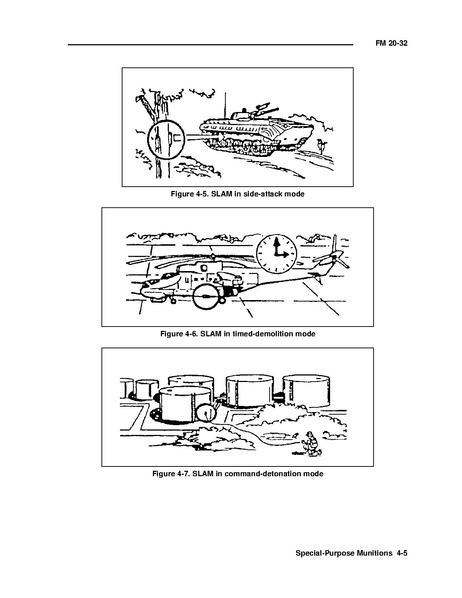 FM 20-32

Figure 4-5. SLAM in side-attack mode

Figure 4-6. SLAM in timed-demolition mode

Figure 4-7. SLAM in command-detonation mode

Special-Purpose Munitions 4-5